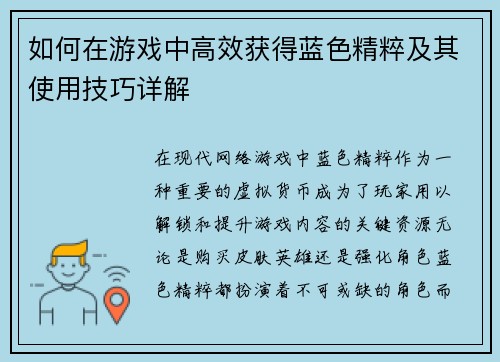 如何在游戏中高效获得蓝色精粹及其使用技巧详解

在现代网络游戏中蓝色精粹作为一种重要的虚拟货币成为了玩家用以解锁和提升游戏内容的关键资源无论是购买皮肤英雄还是强化角色蓝色精粹都扮演着不可或缺的角色而